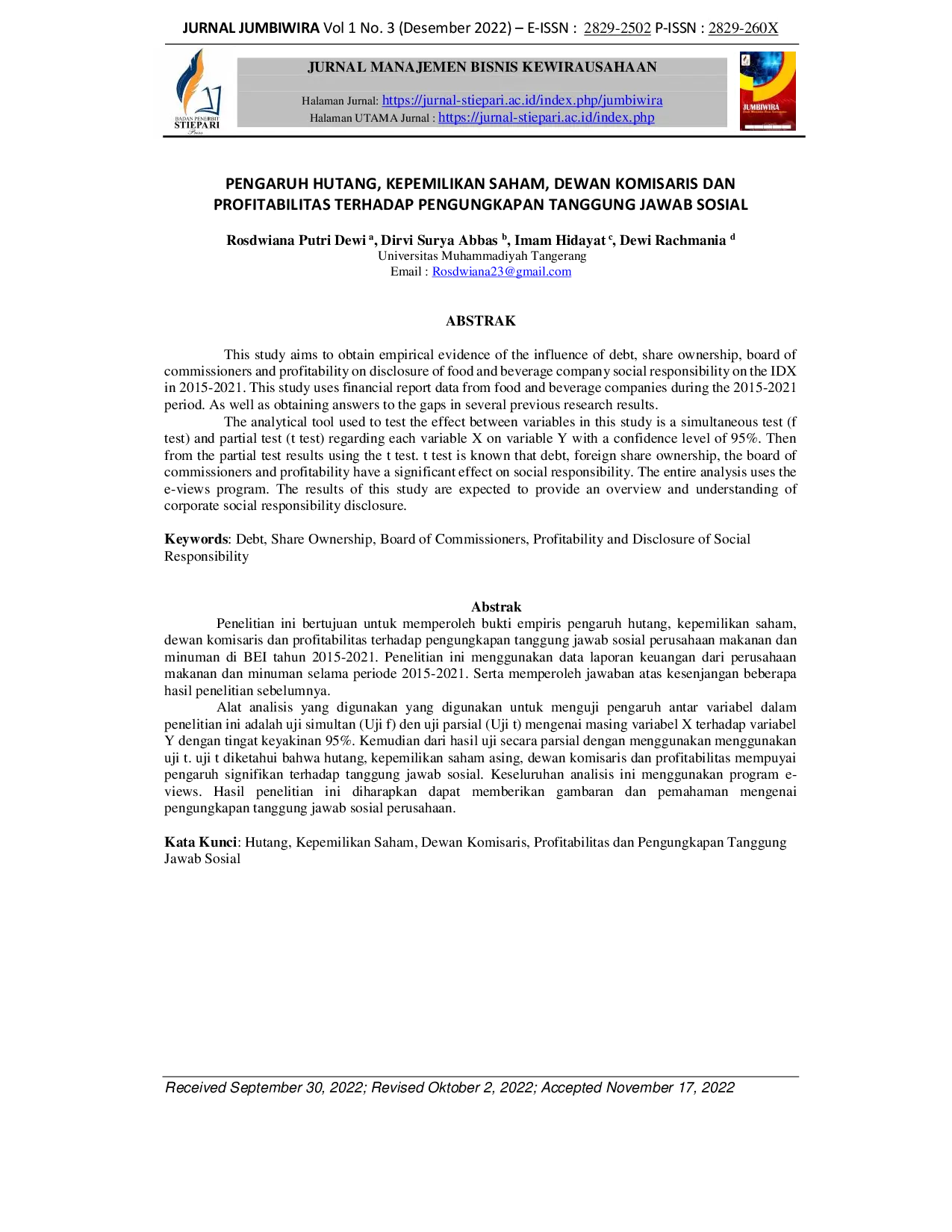 JURNAL JUMBIWIRA Vol 1 No. 3 (Desember 2022) – E-ISSN : 2829-2502 P-ISSN : 2829-260X

BADAN PENERBIT STIEPARI Press

JURNAL MANAJEMEN BISNIS KEWIRAUSAHAAN

Halaman Jurnal: https://jurnal-stiepari.ac.id/index.php/jumbiwira
Halaman UTAMA Jurnal : https://jurnal-stiepari.ac.id/index.php

JUMBIWIRA

PENGARUH HUTANG, KEPEMILIKAN SAHAM, DEWAN KOMISARIS DAN PROFITABILITAS TERHADAP PENGUNGKAPAN TANGGUNG JAWAB SOSIAL

Rosdwiana Putri Dewi $^{a}$, Dirvi Surya Abbas $^{b}$, Imam Hidayat $^{c}$, Dewi Rachmania $^{d}$
Universitas Muhammadiyah Tangerang
Email : Rosdwiana23@gmail.com

ABSTRAK

This study aims to obtain empirical evidence of the influence of debt, share ownership, board of commissioners and profitability on disclosure of food and beverage company social responsibility on the IDX in 2015-2021. This study uses financial report data from food and beverage companies during the 2015-2021 period. As well as obtaining answers to the gaps in several previous research results.

The analytical tool used to test the effect between variables in this study is a simultaneous test (f test) and partial test (t test) regarding each variable X on variable Y with a confidence level of 95%. Then from the partial test results using the t test. t test is known that debt, foreign share ownership, the board of commissioners and profitability have a significant effect on social responsibility. The entire analysis uses the e-views program. The results of this study are expected to provide an overview and understanding of corporate social responsibility disclosure.

Keywords: Debt, Share Ownership, Board of Commissioners, Profitability and Disclosure of Social Responsibility

Abstrak

Penelitian ini bertujuan untuk memperoleh bukti empiris pengaruh hutang, kepemilikan saham, dewan komisaris dan profitabilitas terhadap pengungkapan tanggung jawab sosial perusahaan makanan dan minuman di BEI tahun 2015-2021. Penelitian ini menggunakan data laporan keuangan dari perusahaan makanan dan minuman selama periode 2015-2021. Serta memperoleh jawaban atas kesenjangan beberapa hasil penelitian sebelumnya.

Alat analisis yang digunakan yang digunakan untuk menguji pengaruh antar variabel dalam penelitian ini adalah uji simultan (Uji f) den uji parsial (Uji t) mengenai masing variabel X terhadap variabel Y dengan tingat keyakinan 95%. Kemudian dari hasil uji secara parsial dengan menggunakan menggunakan uji t. uji t diketahui bahwa hutang, kepemilikan saham asing, dewan komisaris dan profitabilitas mempuyai pengaruh signifikan terhadap tanggung jawab sosial. Keseluruhan analisis ini menggunakan program e-views. Hasil penelitian ini diharapkan dapat memberikan gambaran dan pemahaman mengenai pengungkapan tanggung jawab sosial perusahaan.

Kata Kunci: Hutang, Kepemilikan Saham, Dewan Komisaris, Profitabilitas dan Pengungkapan Tanggung Jawab Sosial

Received September 30, 2022; Revised Oktober 2, 2022; Accepted November 17, 2022